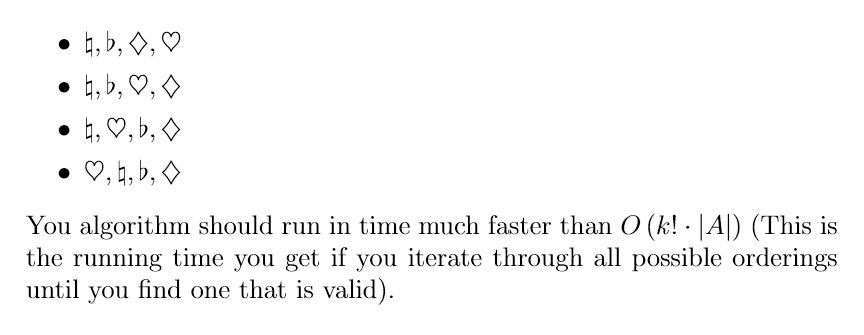 - $\natural, \flat, \diamondsuit, \heartsuit$
- $\natural, \flat, \heartsuit, \diamondsuit$
- $\natural, \heartsuit, \flat, \diamondsuit$
- $\heartsuit, \natural, \flat, \diamondsuit$

You algorithm should run in time much faster than $O(k! \cdot |A|)$ (This is the running time you get if you iterate through all possible orderings until you find one that is valid).